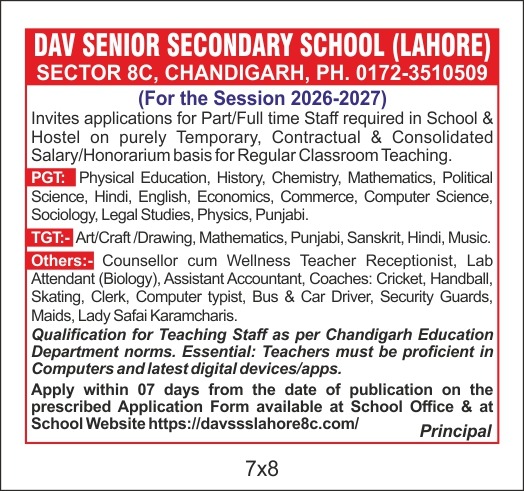 DAV SENIOR SECONDARY SCHOOL (LAHORE)
SECTOR 8C, CHANDIGARH, PH. 0172-3510509

(For the Session 2026-2027)

Invites applications for Part/Full time Staff required in School & Hostel on purely Temporary, Contractual & Consolidated Salary/Honorarium basis for Regular Classroom Teaching.

PGT: Physical Education, History, Chemistry, Mathematics, Political Science, Hindi, English, Economics, Commerce, Computer Science, Sociology, Legal Studies, Physics, Punjabi.

TGT:- Art/Craft /Drawing, Mathematics, Punjabi, Sanskrit, Hindi, Music.

Others:- Counsellor cum Wellness Teacher Receptionist, Lab Attendant (Biology), Assistant Accountant, Coaches: Cricket, Handball, Skating, Clerk, Computer typist, Bus & Car Driver, Security Guards, Maids, Lady Safai Karamcharis.

Qualification for Teaching Staff as per Chandigarh Education Department norms. Essential: Teachers must be proficient in Computers and latest digital devices/apps.

Apply within 07 days from the date of publication on the prescribed Application Form available at School Office & at School Website https://davssslahore8c.com/

Principal

7x8